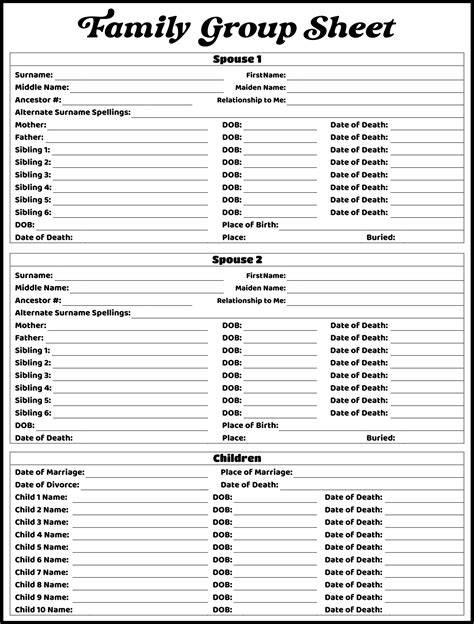 Family Group Sheet

Spouse 1

Surname: FirstName:
Middle Name: Maiden Name:
Ancestor #: Relationship to Me:
Alternate Surname Spellings:
Mother: DOB: Date of Death:
Father: DOB: Date of Death:
Sibling 1: DOB: Date of Death:
Sibling 2: DOB: Date of Death:
Sibling 3: DOB: Date of Death:
Sibling 4: DOB: Date of Death:
Sibling 5: DOB: Date of Death:
Sibling 6: DOB: Date of Death:
DOB: Place of Birth:
Date of Death: Place: Buried:

Spouse 2

Surname: FirstName:
Middle Name: Maiden Name:
Ancestor #: Relationship to Me:
Alternate Surname Spellings:
Mother: DOB: Date of Death:
Father: DOB: Date of Death:
Sibling 1: DOB: Date of Death:
Sibling 2: DOB: Date of Death:
Sibling 3: DOB: Date of Death:
Sibling 4: DOB: Date of Death:
Sibling 5: DOB: Date of Death:
Sibling 6: DOB: Date of Death:
DOB: Place of Birth:
Date of Death: Place: Buried:

Children

Date of Marriage: Place of Marriage:
Date of Divorce: Date of Death:
Child 1 Name: DOB: Date of Death:
Child 2 Name: DOB: Date of Death:
Child 3 Name: DOB: Date of Death:
Child 4 Name: DOB: Date of Death:
Child 5 Name: DOB: Date of Death:
Child 6 Name: DOB: Date of Death:
Child 7 Name: DOB: Date of Death:
Child 8 Name: DOB: Date of Death:
Child 9 Name: DOB: Date of Death:
Child 10 Name: DOB: Date of Death: